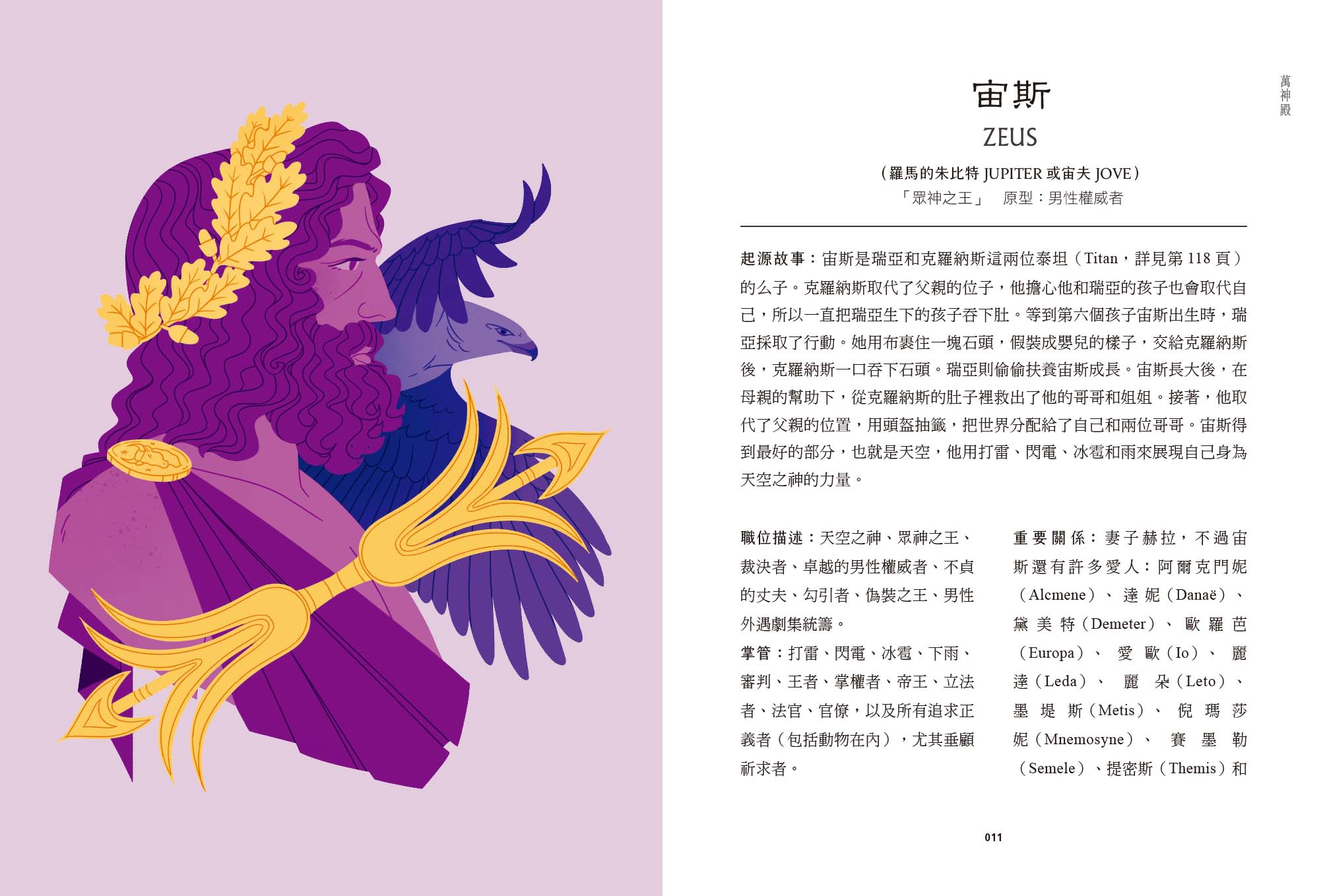 萬神殿

宙斯

ZEUS

（羅馬的朱比特JUPITER或宙夫JOVE）

「眾神之王」 原型：男性權威者

起源故事：宙斯是瑞亞和克羅納斯這兩位泰坦（Titan，詳見第118頁）的么子。克羅納斯取代了父親的位子，他擔心他和瑞亞的孩子也會取代自己，所以一直把瑞亞生下的孩子吞下肚。等到第六個孩子宙斯出生時，瑞亞採取了行動。她用布裹住一塊石頭，假裝成嬰兒的樣子，交給克羅納斯後，克羅納斯一口吞下石頭。瑞亞則偷偷扶養宙斯成長。宙斯長大後，在母親的幫助下，從克羅納斯的肚子裡救出了他的哥哥和姐姐。接著，他取代了父親的位置，用頭盔抽籤，把世界分配給了自己和兩位哥哥。宙斯得到最好的部分，也就是天空，他用打雷、閃電、冰雹和雨來展現自己身為天空之神的力量。

職位描述：天空之神、眾神之王、裁決者、卓越的男性權威者、不貞的丈夫、勾引者、偽裝之王、男性外遇劇集統籌。

掌管：打雷、閃電、冰雹、下雨、審判、王者、掌權者、帝王、立法者、法官、官僚，以及所有追求正義者（包括動物在內），尤其垂顧祈求者。

重要關係：妻子赫拉，不過宙斯還有許多愛人：阿爾克門妮（Alcmene）、達妮（Danaë）、黛美特（Demeter）、歐羅芭（Europa）、愛歐（Io）、麗達（Leda）、麗朵（Leto）、墨堤斯（Metis）、倪瑪莎妮（Mnemosyne）、賽墨勒（Semele）、提密斯（Themis）和

011